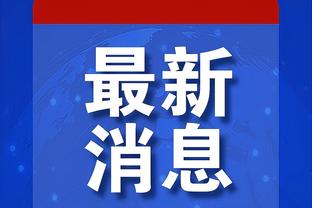 最新
消息